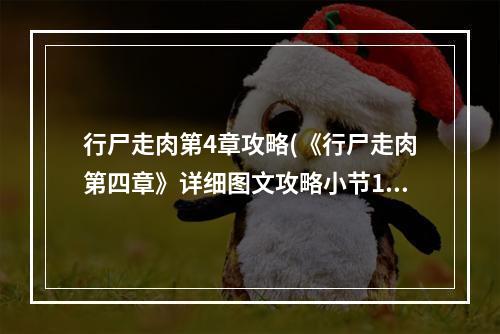 行尸走肉第4章攻略(《行尸走肉第四章》详细图文攻略小节1...